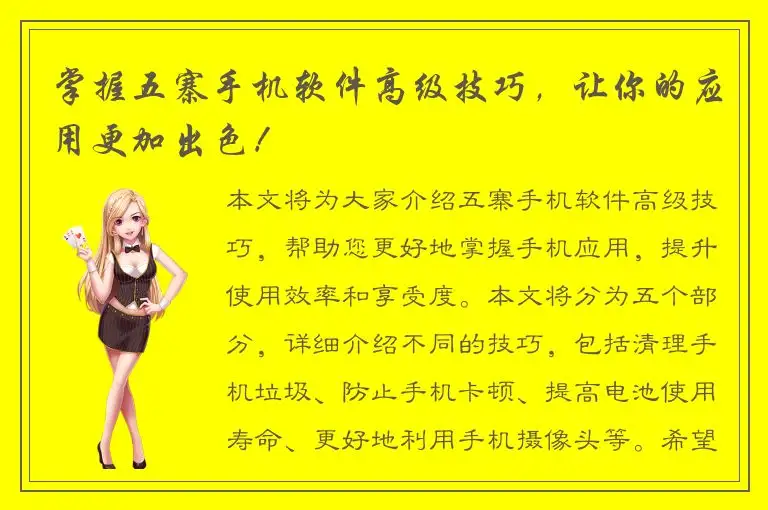 掌握五寨手机软件高级技巧，让你的应用更加出色！

本文将为大家介绍五寨手机软件高级技巧，帮助您更好地掌握手机应用，提升使用效率和享受度。本文将分为五个部分，详细介绍不同的技巧，包括清理手机垃圾、防止手机卡顿、提高电池使用寿命、更好地利用手机摄像头等。希望